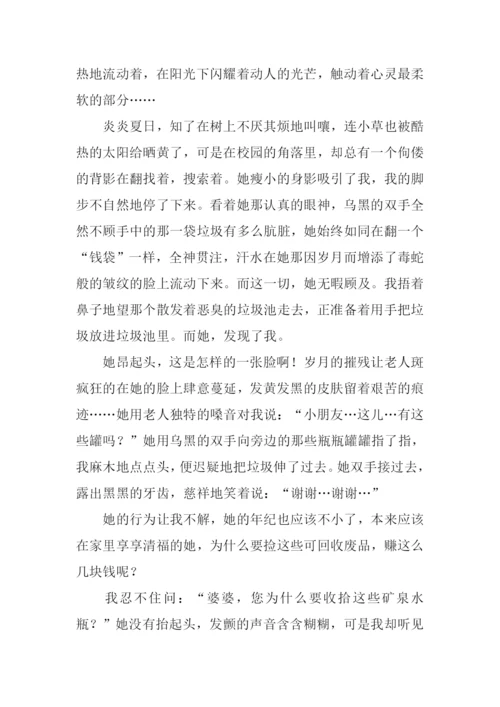 热地流动着，在阳光下闪耀着动人的光芒，触动着心灵最柔软的部分……

炎炎夏日，知了在树上不厌其烦地叫嚷，连小草也被酷热的太阳给晒黄了，可是在校园的角落里，却总有一个佝偻的背影在翻找着，搜索着。她瘦小的身影吸引了我，我的脚步不自然地停了下来。看着她那认真的眼神，乌黑的双手全然不顾手中的那一袋垃圾有多么肮脏，她始终如同在翻一个“钱袋”一样，全神贯注，汗水在她那因岁月而增添了毒蛇般的皱纹的脸上流动下来。而这一切，她无暇顾及。我捂着鼻子地望那个散发着恶臭的垃圾池走去，正准备着用手把垃圾放进垃圾池里。而她，发现了我。

她昂起头，这是怎样的一张脸啊！岁月的摧残让老人斑疯狂的在她的脸上肆意蔓延，发黄发黑的皮肤留着艰苦的痕迹……她用老人独特的嗓音对我说：“小朋友…这儿…有这些罐吗？”她用乌黑的双手向旁边的那些瓶瓶罐罐指了指，我麻木地点点头，便迟疑地把垃圾伸了过去。她双手接过去，露出黑黑的牙齿，慈祥地笑着说：“谢谢…谢谢…”

她的行为让我不解，她的年纪也应该不小了，本来应该在家里享享清福的她，为什么要捡这些可回收废品，赚这么几块钱呢？

我忍不住问：“婆婆，您为什么要收拾这些矿泉水瓶？”她没有抬起头，发颤的声音含含糊糊，可是我却听见